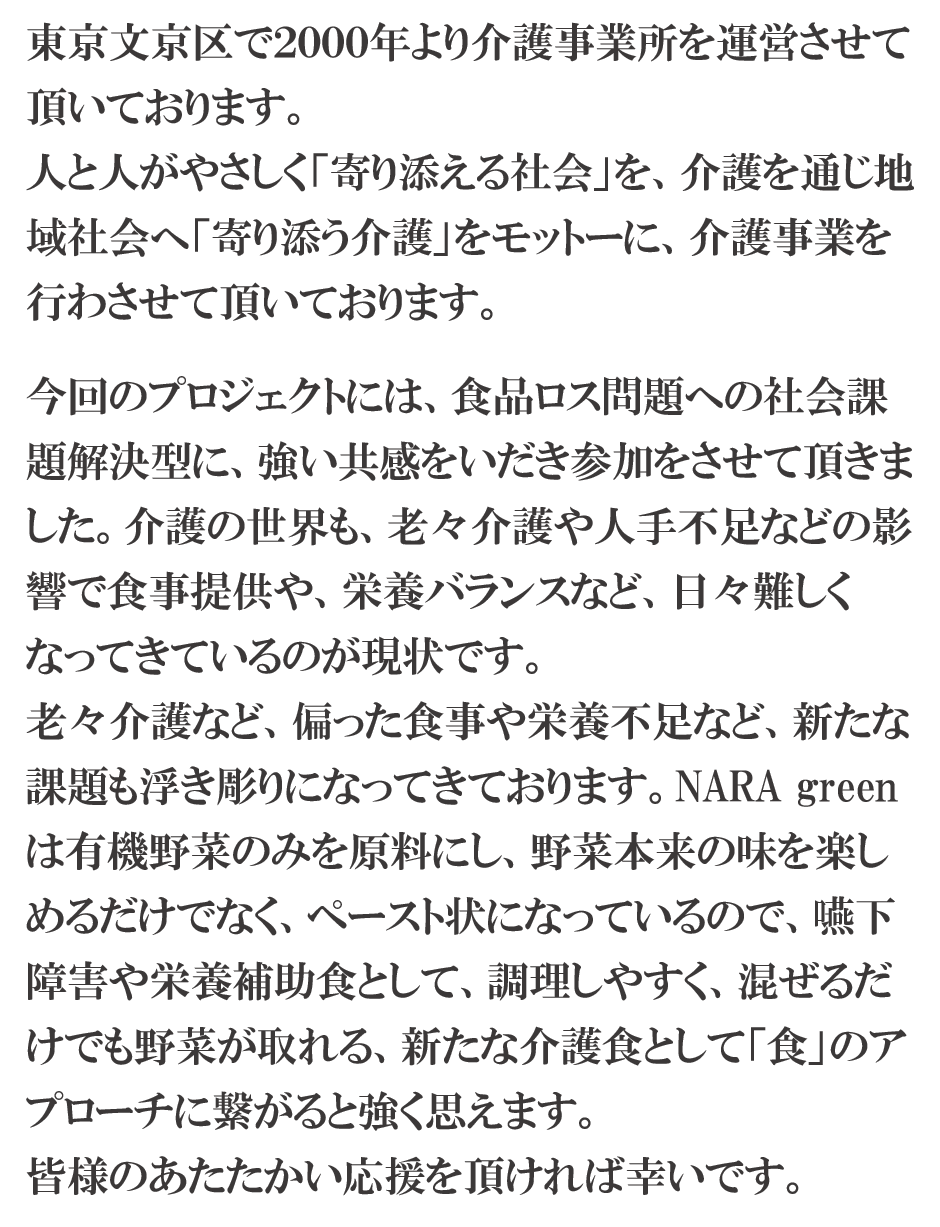 東京文京区で2000年より介護事業所を運営させて頂いております。
人と人がやさしく「寄り添える社会」を、介護を通じ地域社会へ「寄り添う介護」をモットーに、介護事業を行わさせて頂いております。

今回のプロジェクトには、食品ロス問題への社会課題解決型に、強い共感をいだき参加をさせて頂きました。介護の世界も、老々介護や人手不足などの影響で食事提供や、栄養バランスなど、日々難しくなってきているのが現状です。
老々介護など、偏った食事や栄養不足など、新たな課題も浮き彫りになってきております。NARA greenは有機野菜のみを原料にし、野菜本来の味を楽しめるだけでなく、ペースト状になっているので、嚥下障害や栄養補助食として、調理しやすく、混ぜるだけでも野菜が取れる、新たな介護食として「食」のアプローチに繋がると強く思えます。
皆様のあたたかい応援を頂ければ幸いです。